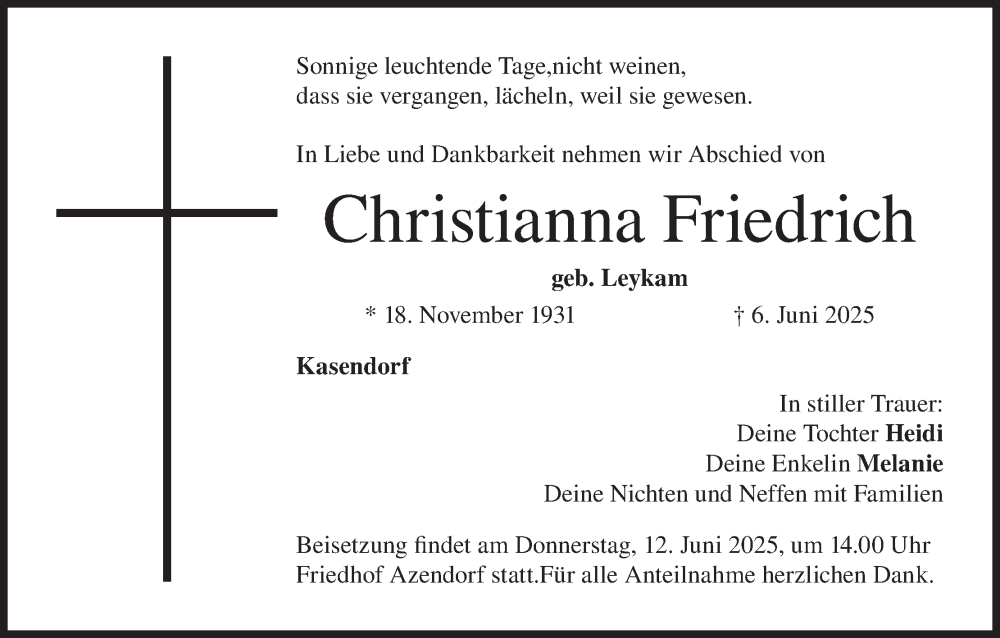 Sonnige leuchtende Tage,nicht weinen,
dass sie vergangen, lächeln, weil sie gewesen.

In Liebe und Dankbarkeit nehmen wir Abschied von

Christianna Friedrich

geb. Leykam

* 18. November 1931 † 6. Juni 2025

Kasendorf

In stiller Trauer:
Deine Tochter Heidi
Deine Enkelin Melanie
Deine Nichten und Neffen mit Familien

Beisetzung findet am Donnerstag, 12. Juni 2025, um 14.00 Uhr Friedhof Azendorf statt.Für alle Anteilnahme herzlichen Dank.